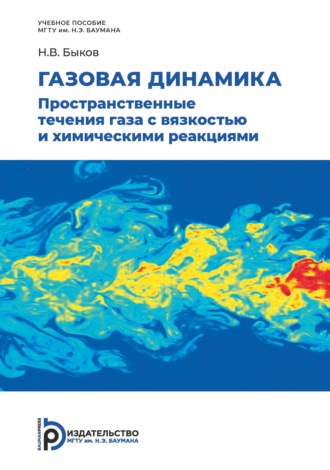 УЧЕБНОЕ ПОСОБИЕ
МГТУ им. Н.Э. БАУМАНА

Н.В. Быков

ГАЗОВАЯ ДИНАМИКА

Пространственные течения газа с вязкостью и химическими реакциями

BAUMANPRESS
ИЗДАТЕЛЬСТВО
МГТУ им. Н.Э. БАУМАНА